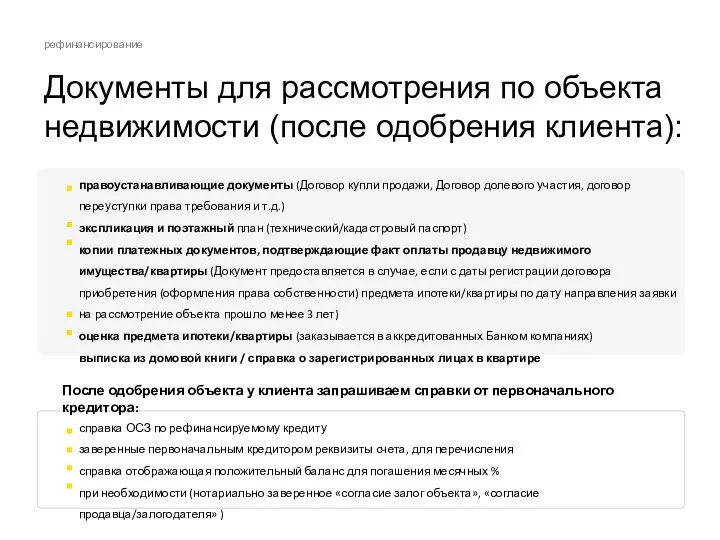 рефинансирование

Документы для рассмотрения по объекта недвижимости (после одобрения клиента):

правоустанавливающие документы (Договор купли продажи, Договор долевого участия, договор переуступки права требования и т.д.)
экспликация и поэтажный план (технический/кадастровый паспорт)
копии платежных документов, подтверждающие факт оплаты продавцу недвижимого имущества/квартиры (Документ предоставляется в случае, если с даты регистрации договора приобретения (оформления права собственности) предмета ипотеки/квартиры по дату направления заявки на рассмотрение объекта прошло менее 3 лет)
оценка предмета ипотеки/квартиры (заказывается в аккредитованных Банком компаниях)
выписка из домовой книги / справка о зарегистрированных лицах в квартире

После одобрения объекта у клиента запрашиваем справки от первоначального кредитора:

справка ОСЗ по рефинансируемому кредиту
заверенные первоначальным кредитором реквизиты счета, для перечисления
справка отображающая положительный баланс для погашения месячных %
при необходимости (нотариально заверенное «согласие залог объекта», «согласие продавца/залогодателя» )